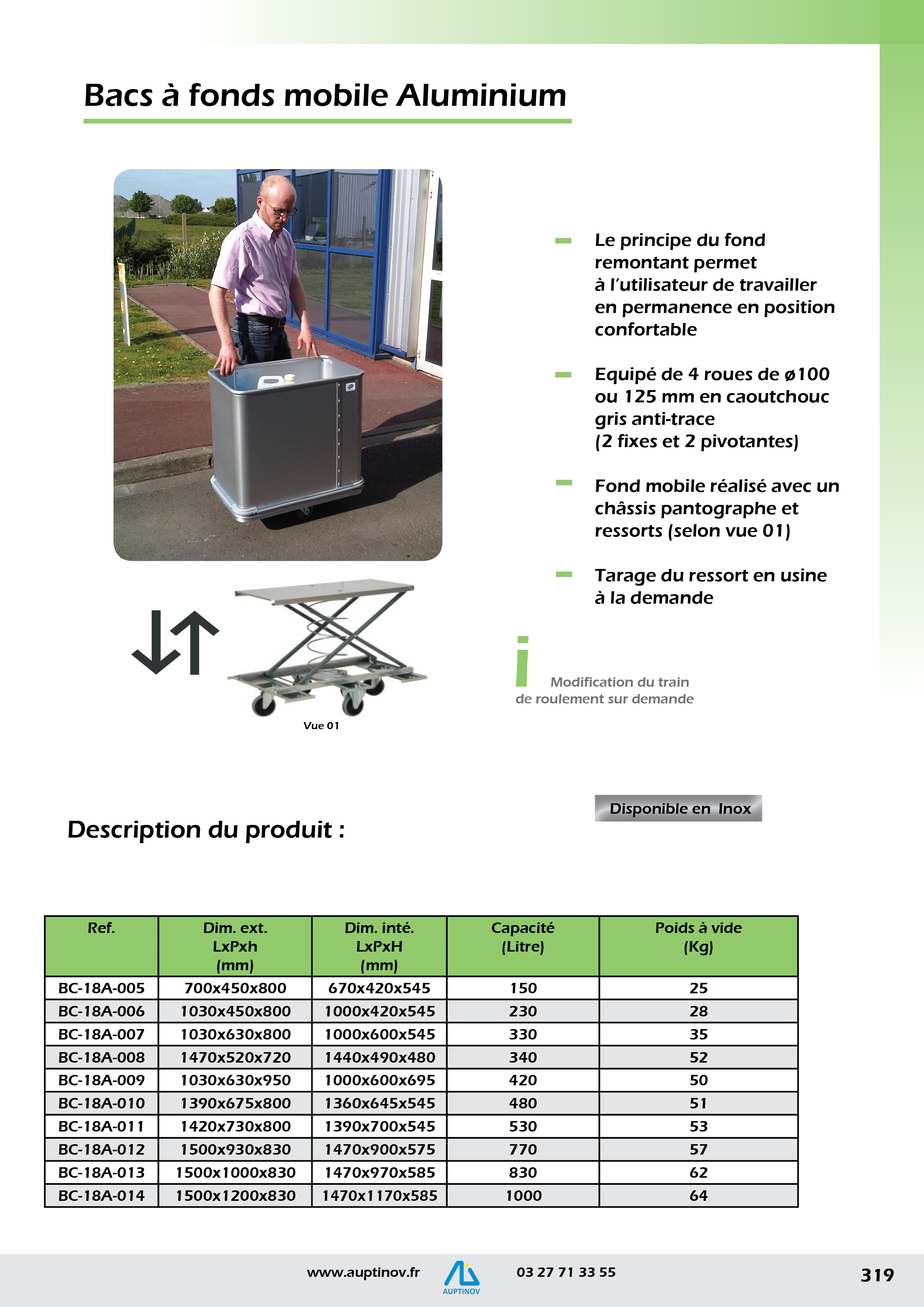 Bacs à fonds mobile Aluminium

Le principe du fond remontant permet à l'utilisateur de travailler en permanence en position confortable

Equipé de 4 roues de ø100 ou 125 mm en caoutchouc gris anti-trace (2 fixes et 2 pivotantes)

Fond mobile réalisé avec un châssis pantographe et ressorts (selon vue 01)

Tarage du ressort en usine à la demande

Vue 01

i

Modification du train de roulement sur demande

Disponible en Inox

Description du produit :

| Ref. | Dim. ext. LxPxh (mm) | Dim. inté. LxPxH (mm) | Capacité (Litre) | Poids à vide (Kg) |
|---|---|---|---|---|
| BC-18A-005 | 700x450x800 | 670x420x545 | 150 | 25 |
| BC-18A-006 | 1030x450x800 | 1000x420x545 | 230 | 28 |
| BC-18A-007 | 1030x630x800 | 1000x600x545 | 330 | 35 |
| BC-18A-008 | 1470x520x720 | 1440x490x480 | 340 | 52 |
| BC-18A-009 | 1030x630x950 | 1000x600x695 | 420 | 50 |
| BC-18A-010 | 1390x675x800 | 1360x645x545 | 480 | 51 |
| BC-18A-011 | 1420x730x800 | 1390x700x545 | 530 | 53 |
| BC-18A-012 | 1500x930x830 | 1470x900x575 | 770 | 57 |
| BC-18A-013 | 1500x1000x830 | 1470x970x585 | 830 | 62 |
| BC-18A-014 | 1500x1200x830 | 1470x1170x585 | 1000 | 64 |

www.auptinov.fr AUPTINOV 03 27 71 33 55 319